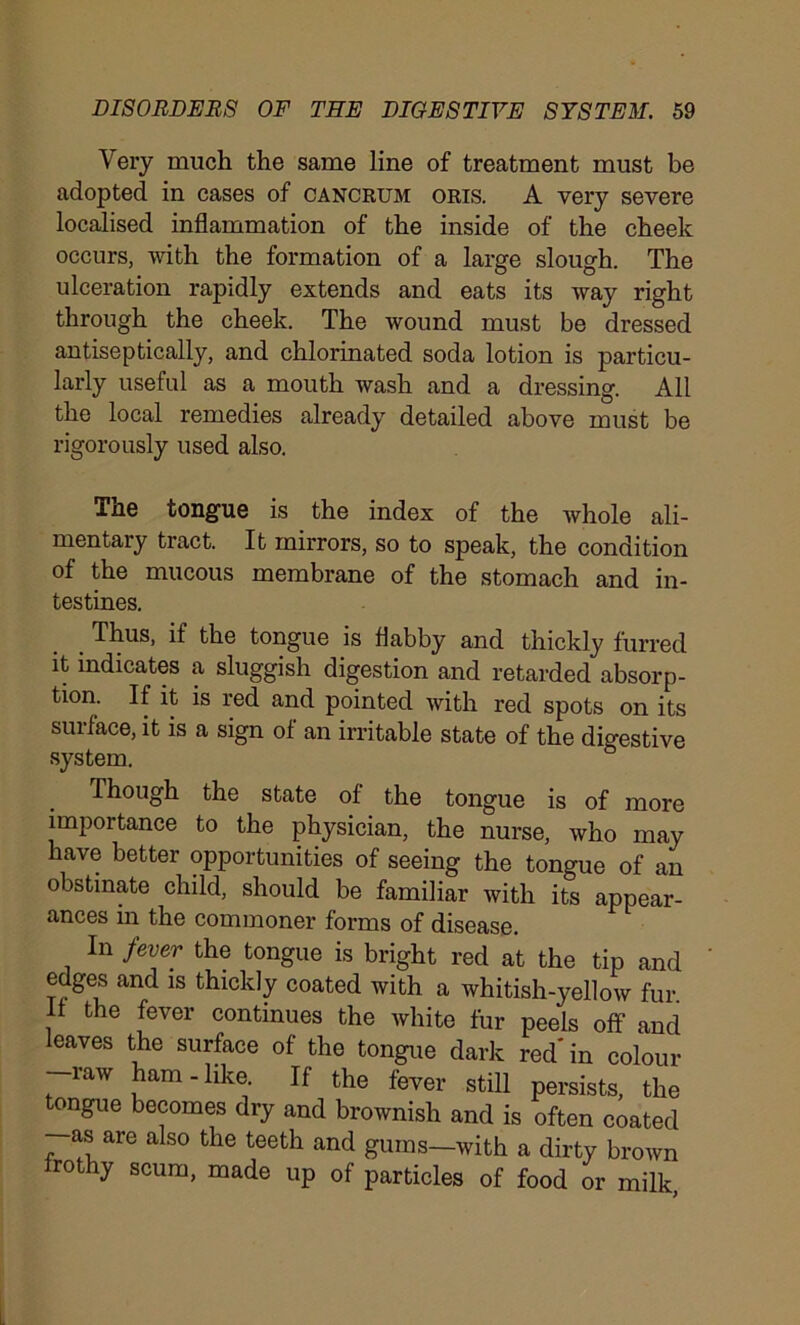 DISORDERS OF THE DIGESTIVE SYSTEM. 59

Very much the same line of treatment must be adopted in cases of CANCRUM ORIS. A very severe localised inflammation of the inside of the cheek occurs, with the formation of a large slough. The ulceration rapidly extends and eats its way right through the cheek. The wound must be dressed antiseptically, and chlorinated soda lotion is particularly useful as a mouth wash and a dressing. All the local remedies already detailed above must be rigorously used also.

The tongue is the index of the whole alimentary tract. It mirrors, so to speak, the condition of the mucous membrane of the stomach and intestines.

Thus, if the tongue is flabby and thickly furred it indicates a sluggish digestion and retarded absorption. If it is red and pointed with red spots on its surface, it is a sign of an irritable state of the digestive system.

Though the state of the tongue is of more importance to the physician, the nurse, who may have better opportunities of seeing the tongue of an obstinate child, should be familiar with its appearances in the commoner forms of disease.

In fever the tongue is bright red at the tip and edges and is thickly coated with a whitish-yellow fur. If the fever continues the white fur peels off and leaves the surface of the tongue dark red in colour —raw ham-like. If the fever still persists, the tongue becomes dry and brownish and is often coated —as are also the teeth and gums—with a dirty brown frothy scum, made up of particles of food or milk,